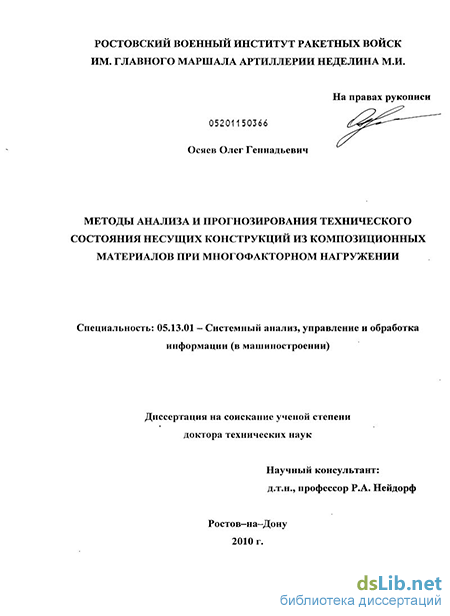 РОСТОВСКИЙ ВОЕННЫЙ ИНСТИТУТ РАКЕТНЫХ ВОЙСК
ИМ. ГЛАВНОГО МАРШАЛА АРТИЛЛЕРИИ НЕДЕЛИНА М.И.

На правах рукописи

05201150366

Осяев Олег Геннадьевич

МЕТОДЫ АНАЛИЗА И ПРОГНОЗИРОВАНИЯ ТЕХНИЧЕСКОГО СОСТОЯНИЯ НЕСУЩИХ КОНСТРУКЦИЙ ИЗ КОМПОЗИЦИОННЫХ МАТЕРИАЛОВ ПРИ МНОГОФАКТОРНОМ НАГРУЖЕНИИ

Специальность: 05.13.01 – Системный анализ, управление и обработка информации (в машиностроении)

Диссертация на соискание ученой степени
доктора технических наук

Научный консультант:
д.т.н., профессор Р.А. Нейдорф

Ростов–на–Дону
2010 г.

dsLib.net
библиотека диссертаций